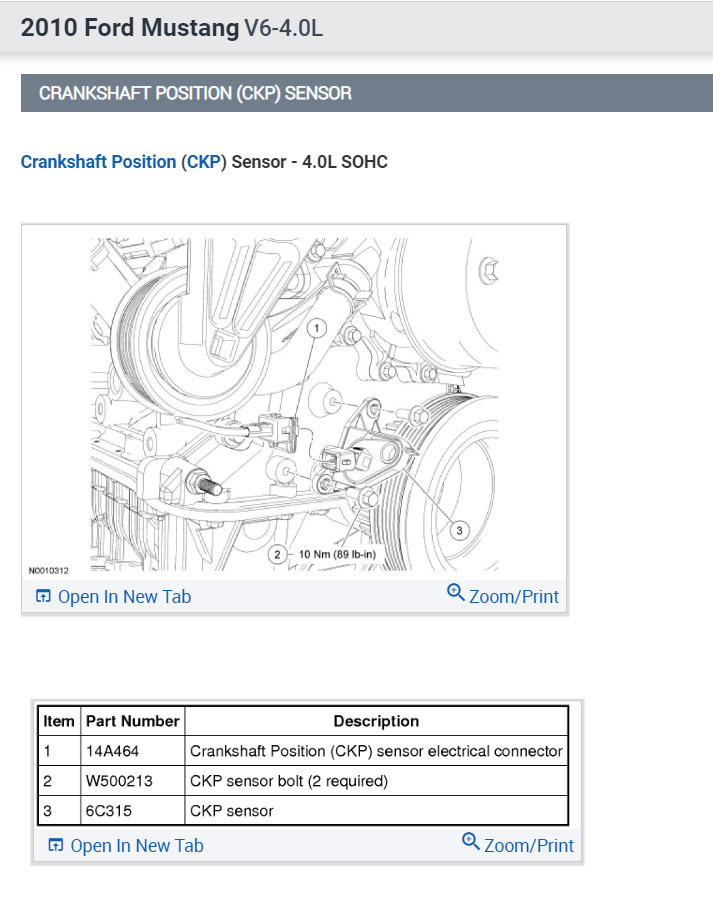 2010 Ford Mustang V6-4.0L

CRANKSHAFT POSITION (CKP) SENSOR

Crankshaft Position (CKP) Sensor - 4.0L SOHC

1

2 10 Nm (89 lb-in)

3

N0010312

Open In New Tab Zoom/Print

| Item | Part Number | Description |
|---|---|---|
| 1 | 14A464 | Crankshaft Position (CKP) sensor electrical connector |
| 2 | W500213 | CKP sensor bolt (2 required) |
| 3 | 6C315 | CKP sensor |

Open In New Tab Zoom/Print